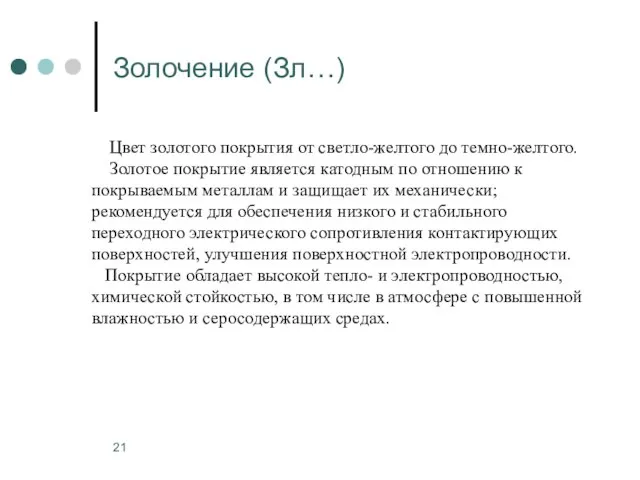 Золочение (Зл…)

Цвет золотого покрытия от светло-желтого до темно-желтого.

Золотое покрытие является катодным по отношению к покрываемым металлам и защищает их механически; рекомендуется для обеспечения низкого и стабильного переходного электрического сопротивления контактирующих поверхностей, улучшения поверхностной электропроводности.

Покрытие обладает высокой тепло- и электропроводностью, химической стойкостью, в том числе в атмосфере с повышенной влажностью и серосодержащих средах.

21